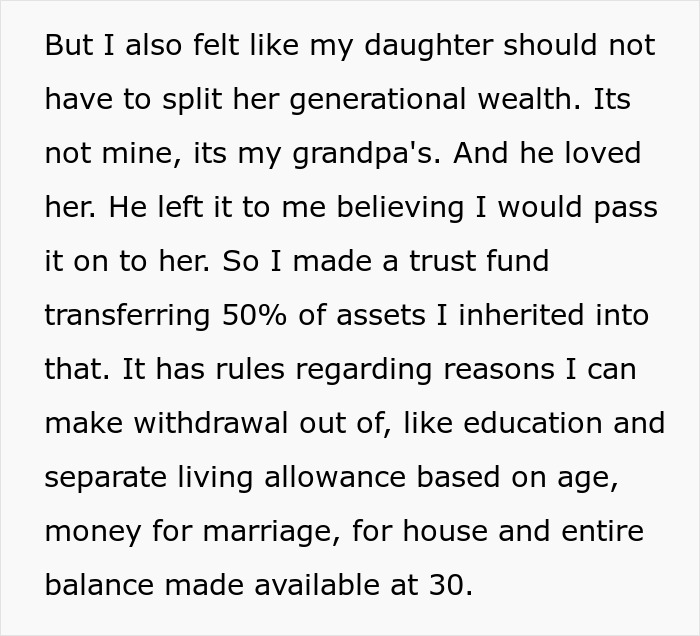 But I also felt like my daughter should not have to split her generational wealth. Its not mine, its my grandpa's. And he loved her. He left it to me believing I would pass it on to her. So I made a trust fund transferring 50% of assets I inherited into that. It has rules regarding reasons I can make withdrawal out of, like education and separate living allowance based on age, money for marriage, for house and entire balance made available at 30.